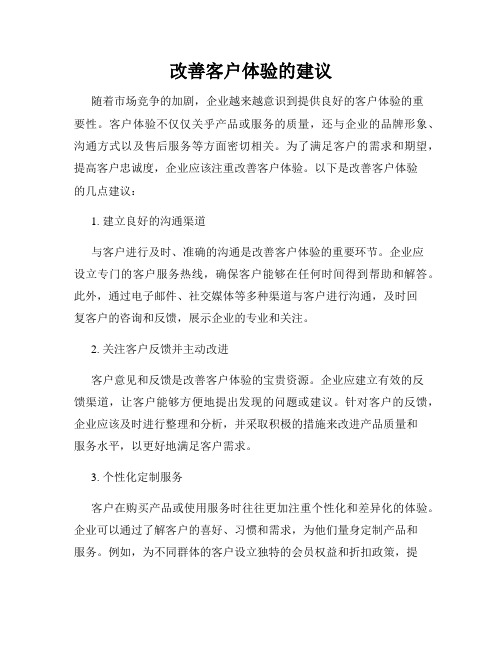 改善客户体验的建议

随着市场竞争的加剧，企业越来越意识到提供良好的客户体验的重要性。客户体验不仅仅关乎产品或服务的质量，还与企业的品牌形象、沟通方式以及售后服务等方面密切相关。为了满足客户的需求和期望，提高客户忠诚度，企业应该注重改善客户体验。以下是改善客户体验的几点建议：

1. 建立良好的沟通渠道

与客户进行及时、准确的沟通是改善客户体验的重要环节。企业应设立专门的客户服务热线，确保客户能够在任何时间得到帮助和解答。此外，通过电子邮件、社交媒体等多种渠道与客户进行沟通，及时回复客户的咨询和反馈，展示企业的专业和关注。

2. 关注客户反馈并主动改进

客户意见和反馈是改善客户体验的宝贵资源。企业应建立有效的反馈渠道，让客户能够方便地提出发现的问题或建议。针对客户的反馈，企业应该及时进行整理和分析，并采取积极的措施来改进产品质量和服务水平，以更好地满足客户需求。

3. 个性化定制服务

客户在购买产品或使用服务时往往更加注重个性化和差异化的体验。企业可以通过了解客户的喜好、习惯和需求，为他们量身定制产品和服务。例如，为不同群体的客户设立独特的会员权益和折扣政策，提